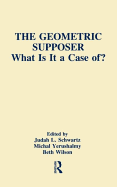 THE GEOMETRIC SUPPOSER
What Is It a Case of?

Edited by
Judah L. Schwartz
Michal Yerushalmy
Beth Wilson

R